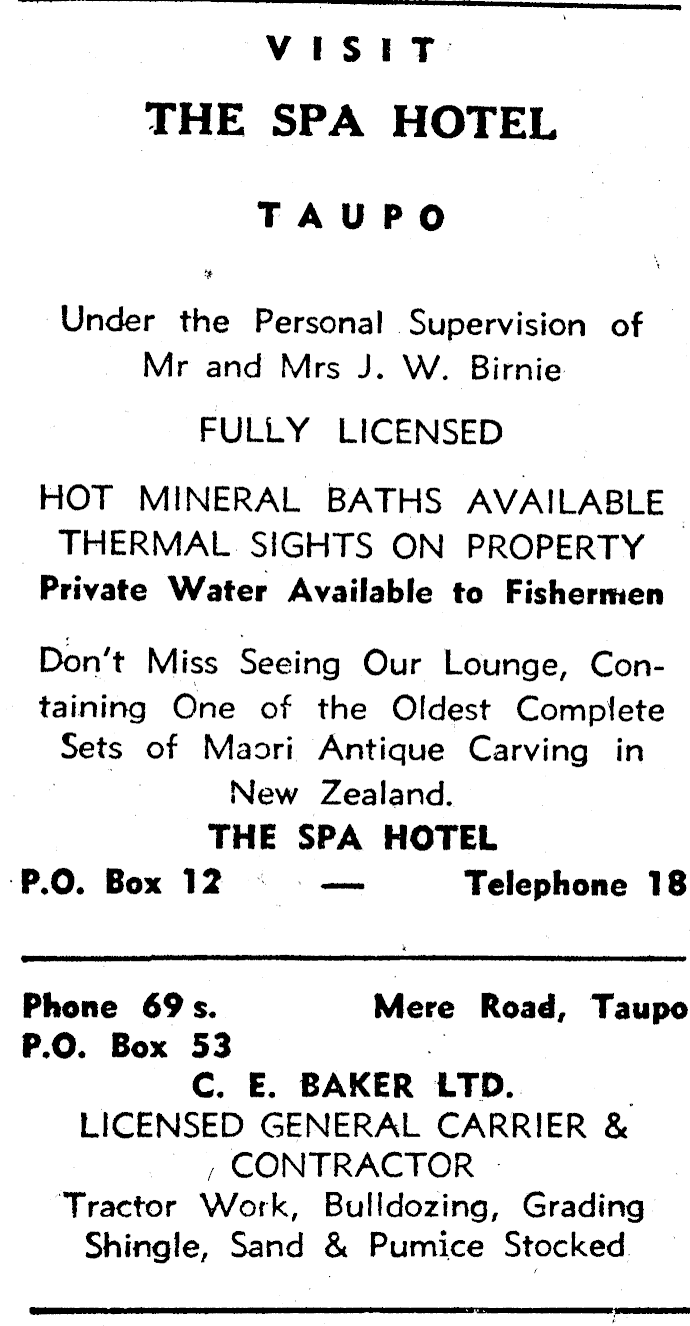 VISIT
THE SPA HOTEL

TAUPO

Under the Personal Supervision of Mr and Mrs J. W. Birnie

FULLY LICENSED

HOT MINERAL BATHS AVAILABLE
THERMAL SIGHTS ON PROPERTY
Private Water Available to Fishermen

Don't Miss Seeing Our Lounge, Containing One of the Oldest Complete Sets of Maori Antique Carving in New Zealand.

THE SPA HOTEL
P.O. Box 12 — Telephone 18

Phone 69 s. Mere Road, Taupo
P.O. Box 53
C. E. BAKER LTD.
LICENSED GENERAL CARRIER & CONTRACTOR
Tractor Work, Bulldozing, Grading
Shingle, Sand & Pumice Stocked